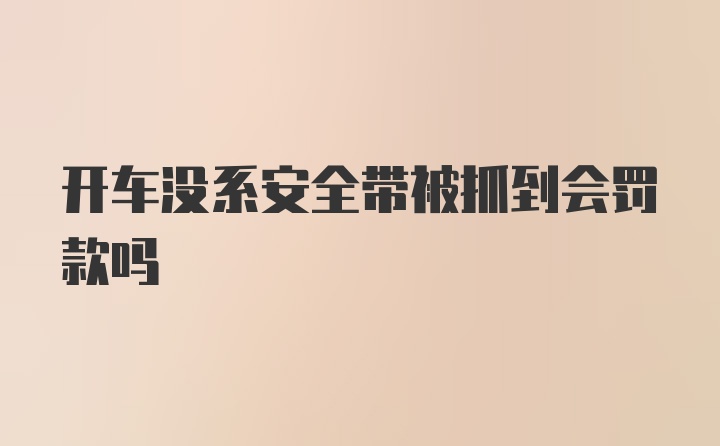 开车没系安全带被抓到会罚款吗